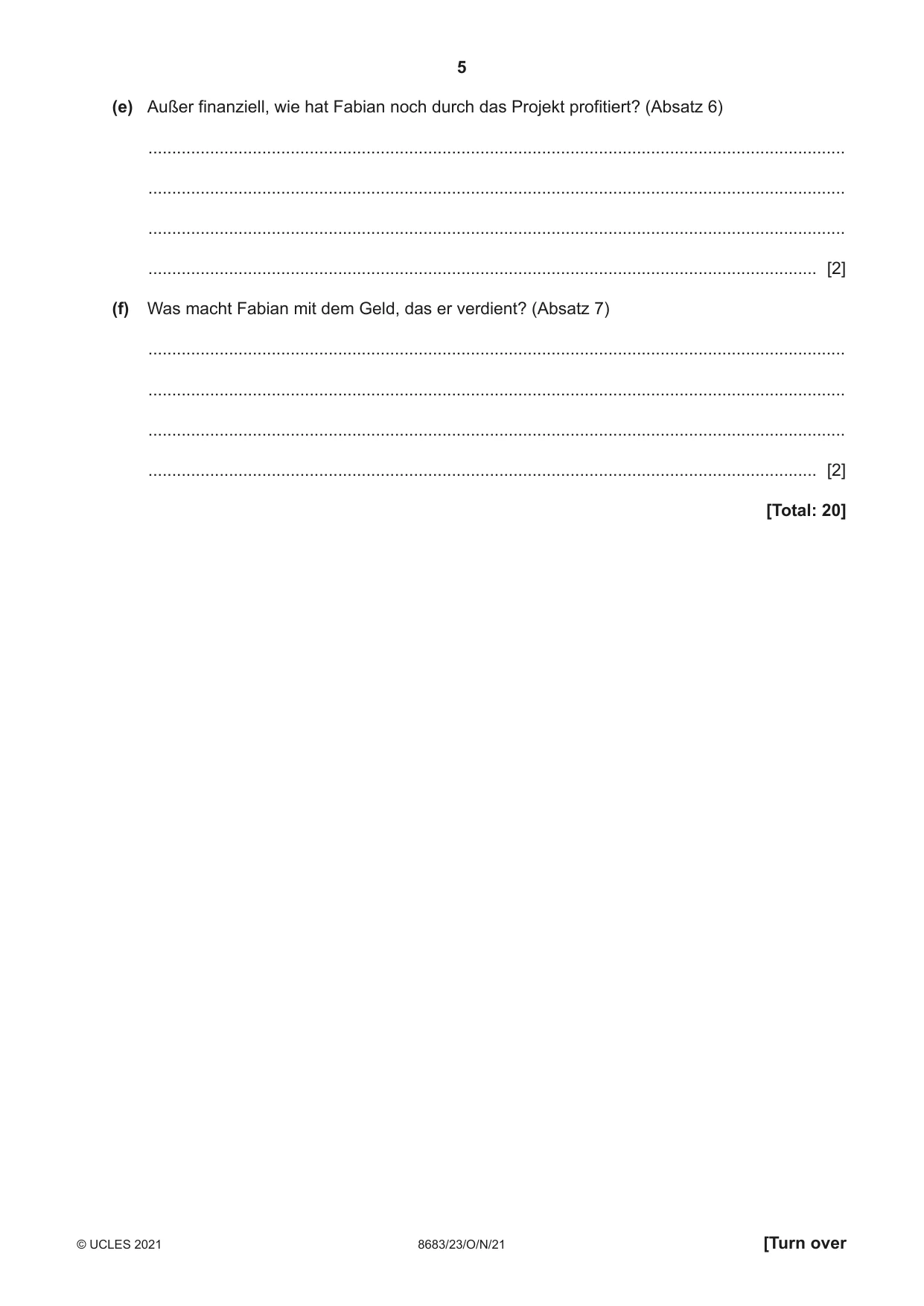 5

(e) Außer finanziell, wie hat Fabian noch durch das Projekt profitiert? (Absatz 6)

____

____

____

____ [2]

(f) Was macht Fabian mit dem Geld, das er verdient? (Absatz 7)

____

____

____

____ [2]

[Total: 20]

© UCLES 2021 8683/23/O/N/21 [Turn over